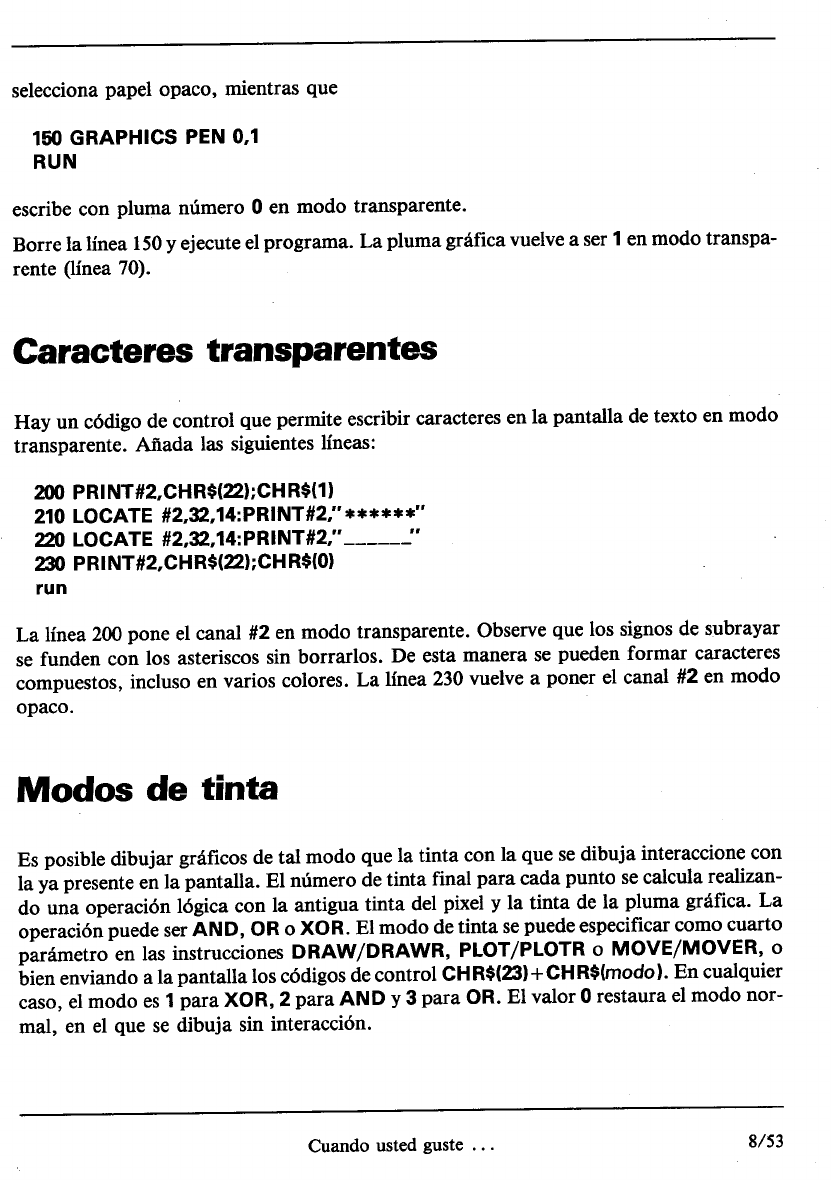 selecciona papel opaco, mientras que

150 GRAPHICS PEN 0,1
RUN

escribe con pluma número 0 en modo transparente.

Borre la línea 150 y ejecute el programa. La pluma gráfica vuelve a ser 1 en modo transparente (línea 70).

Caracteres transparentes

Hay un código de control que permite escribir caracteres en la pantalla de texto en modo transparente. Añada las siguientes líneas:

200 PRINT#2,CHR$(22);CHR$(1)
210 LOCATE #2,32,14:PRINT#2,"******"
220 LOCATE #2,32,14:PRINT#2,"______"
230 PRINT#2,CHR$(22);CHR$(0)
run

La línea 200 pone el canal #2 en modo transparente. Observe que los signos de subrayar se funden con los asteriscos sin borrarlos. De esta manera se pueden formar caracteres compuestos, incluso en varios colores. La línea 230 vuelve a poner el canal #2 en modo opaco.

Modos de tinta

Es posible dibujar gráficos de tal modo que la tinta con la que se dibuja interaccione con la ya presente en la pantalla. El número de tinta final para cada punto se calcula realizando una operación lógica con la antigua tinta del pixel y la tinta de la pluma gráfica. La operación puede ser AND, OR o XOR. El modo de tinta se puede especificar como cuarto parámetro en las instrucciones DRAW/DRAWR, PLOT/PLOTR o MOVE/MOVER, o bien enviando a la pantalla los códigos de control CHR$(23)+CHR$(modo). En cualquier caso, el modo es 1 para XOR, 2 para AND y 3 para OR. El valor 0 restaura el modo normal, en el que se dibuja sin interacción.

Cuando usted guste ...

8/53